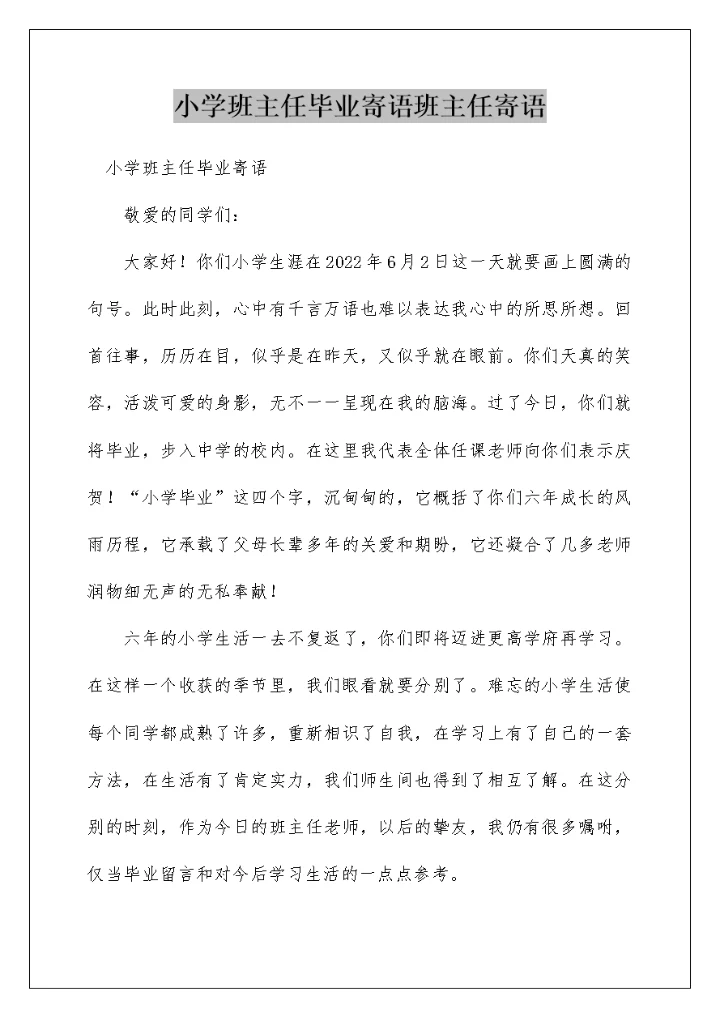 小学班主任毕业寄语班主任寄语

小学班主任毕业寄语

敬爱的同学们：

大家好！你们小学生涯在2022年6月2日这一天就要画上圆满的句号。此时此刻，心中有千言万语也难以表达我心中的所思所想。回首往事，历历在目，似乎是在昨天，又似乎就在眼前。你们天真的笑容，活泼可爱的身影，无不一一呈现在我的脑海。过了今日，你们就将毕业，步入中学的校内。在这里我代表全体任课老师向你们表示庆贺！“小学毕业”这四个字，沉甸甸的，它概括了你们六年成长的风雨历程，它承载了父母长辈多年的关爱和期盼，它还凝合了几多老师润物细无声的无私奉献！

六年的小学生活一去不复返了，你们即将迈进更高学府再学习。在这样一个收获的季节里，我们眼看就要分别了。难忘的小学生活使每个同学都成熟了许多，重新相识了自我，在学习上有了自己的一套方法，在生活有了肯定实力，我们师生间也得到了相互了解。在这分别的时刻，作为今日的班主任老师，以后的挚友，我仍有很多嘱咐，仅当毕业留言和对今后学习生活的一点点参考。